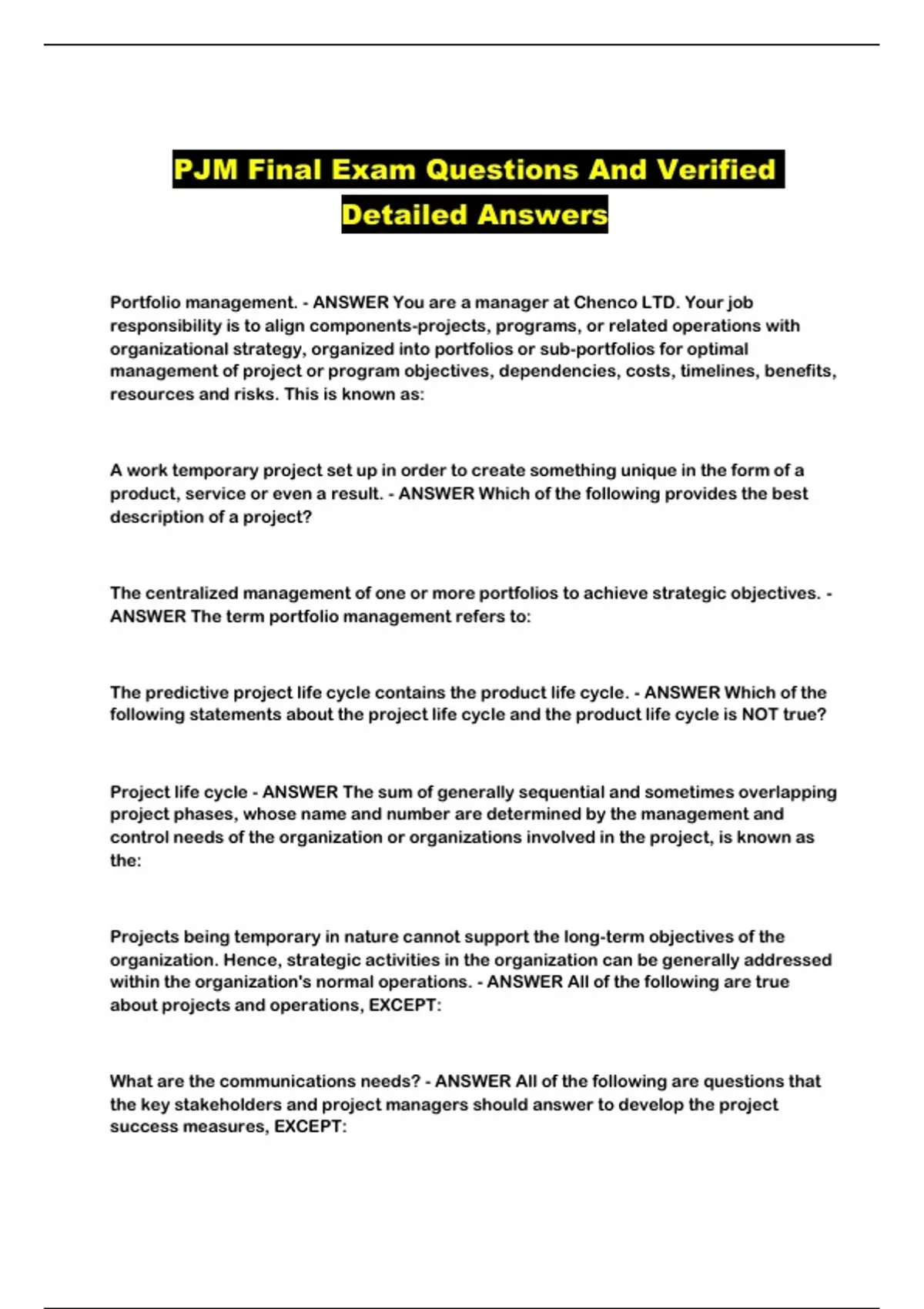 PJM Final Exam Questions And Verified Detailed Answers

Portfolio management. - ANSWER You are a manager at Chenco LTD. Your job responsibility is to align components-projects, programs, or related operations with organizational strategy, organized into portfolios or sub-portfolios for optimal management of project or program objectives, dependencies, costs, timelines, benefits, resources and risks. This is known as:

A work temporary project set up in order to create something unique in the form of a product, service or even a result. - ANSWER Which of the following provides the best description of a project?

The centralized management of one or more portfolios to achieve strategic objectives. - ANSWER The term portfolio management refers to:

The predictive project life cycle contains the product life cycle. - ANSWER Which of the following statements about the project life cycle and the product life cycle is NOT true?

Project life cycle - ANSWER The sum of generally sequential and sometimes overlapping project phases, whose name and number are determined by the management and control needs of the organization or organizations involved in the project, is known as the:

Projects being temporary in nature cannot support the long-term objectives of the organization. Hence, strategic activities in the organization can be generally addressed within the organization's normal operations. - ANSWER All of the following are true about projects and operations, EXCEPT:

What are the communications needs? - ANSWER All of the following are questions that the key stakeholders and project managers should answer to develop the project success measures, EXCEPT: